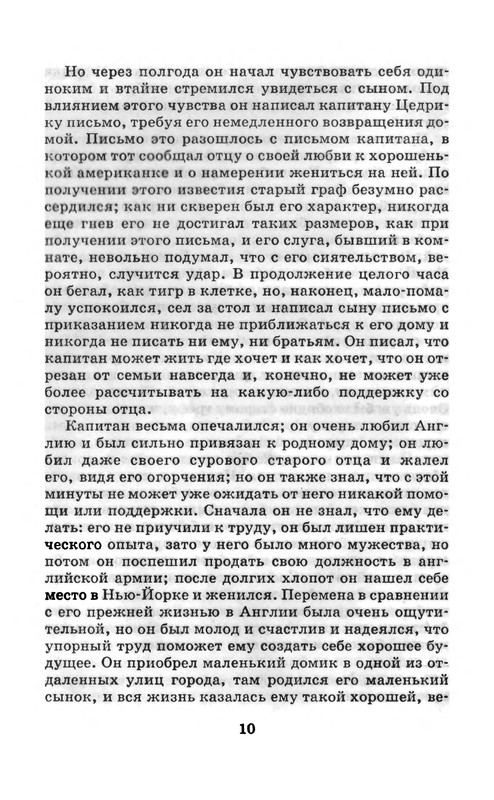 Но через полгода он начал чувствовать себя одиноким и втайне стремился увидеться с сыном. Под влиянием этого чувства он написал капитану Цедрику письмо, требуя его немедленного возвращения домой. Письмо это разошлось с письмом капитана, в котором тот сообщал отцу о своей любви к хорошенькой американке и о намерении жениться на ней. По получении этого известия старый граф безумно рассердился; как ни скверен был его характер, никогда еще гнев его не достигал таких размеров, как при получении этого письма, и его слуга, бывший в комнате, невольно подумал, что с его сиятельством, вероятно, случится удар. В продолжение целого часа он бегал, как тигр в клетке, но, наконец, мало-помалу успокоился, сел за стол и написал сыну письмо с приказанием никогда не приближаться к его дому и никогда не писать ни ему, ни братьям. Он писал, что капитан может жить где хочет и как хочет, что он отрезан от семьи навсегда и, конечно, не может уже более рассчитывать на какую-либо поддержку со стороны отца.

Капитан весьма опечалился; он очень любил Англию и был сильно привязан к родному дому; он любил даже своего сурового старого отца и жалел его, видя его огорчения; но он также знал, что с этой минуты не может уже ожидать от него никакой помощи или поддержки. Сначала он не знал, что ему делать: его не приучили к труду, он был лишен практического опыта, зато у него было много мужества, но потом он поспешил продать свою должность в английской армии; после долгих хлопот он нашел себе место в Нью-Йорке и женился. Перемена в сравнении с его прежней жизнью в Англии была очень ощутительной, но он был молод и счастлив и надеялся, что упорный труд поможет ему создать себе хорошее будущее. Он приобрел маленький домик в одной из отдаленных улиц города, там родился его маленький сынок, и вся жизнь казалась ему такой хорошей, ве-

10